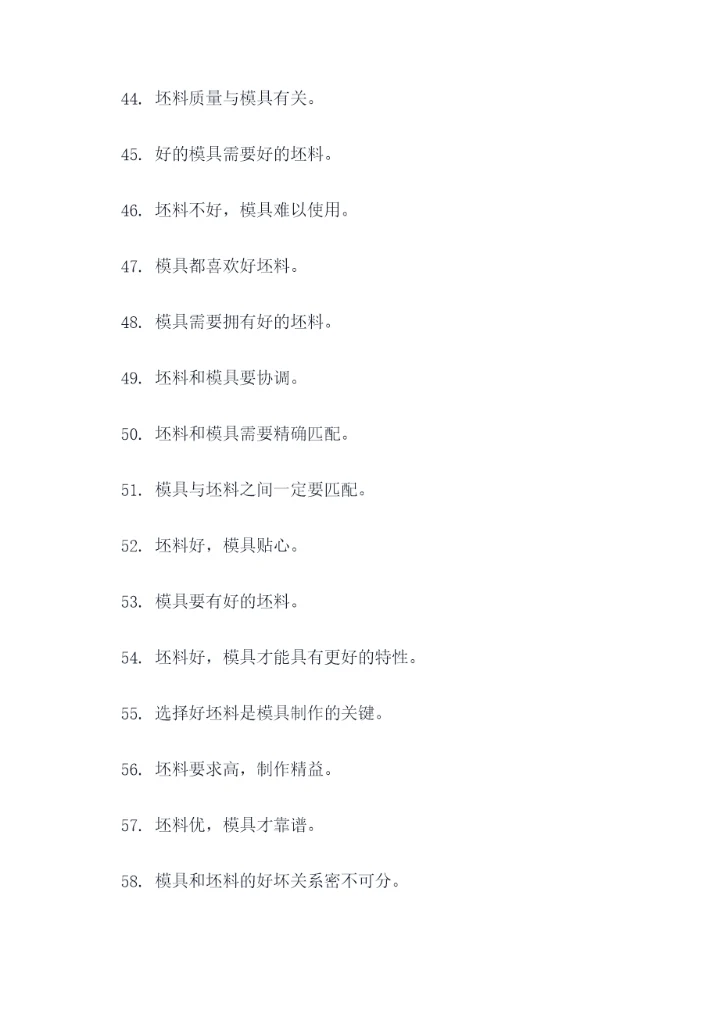 44. 坯料质量与模具有关。

45. 好的模具需要好的坯料。

46. 坯料不好，模具难以使用。

47. 模具都喜欢好坯料。

48. 模具需要拥有好的坯料。

49. 坯料和模具要协调。

50. 坯料和模具需要精确匹配。

51. 模具与坯料之间一定要匹配。

52. 坯料好，模具贴心。

53. 模具要有好的坯料。

54. 坯料好，模具才能具有更好的特性。

55. 选择好坯料是模具制作的关键。

56. 坯料要求高，制作精益。

57. 坯料优，模具才靠谱。

58. 模具和坯料的好坏关系密不可分。